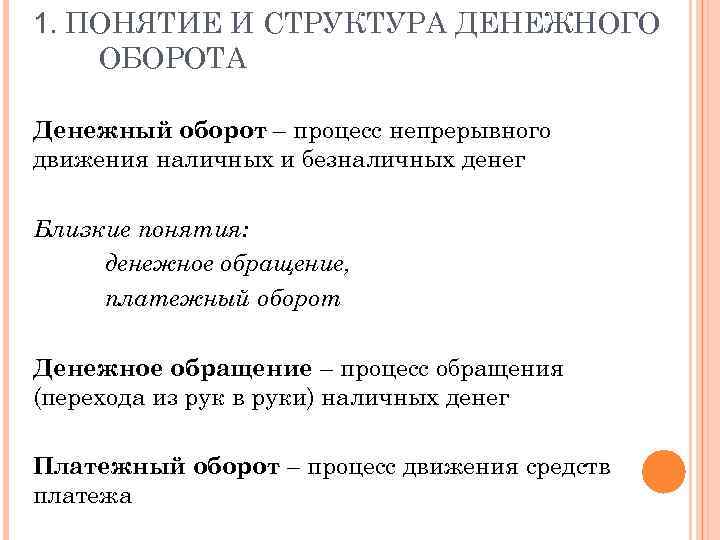 1. ПОНЯТИЕ И СТРУКТУРА ДЕНЕЖНОГО ОБОРОТА

Денежный оборот – процесс непрерывного движения наличных и безналичных денег

Близкие понятия:
денежное обращение,
платежный оборот

Денежное обращение – процесс обращения (перехода из рук в руки) наличных денег

Платежный оборот – процесс движения средств платежа